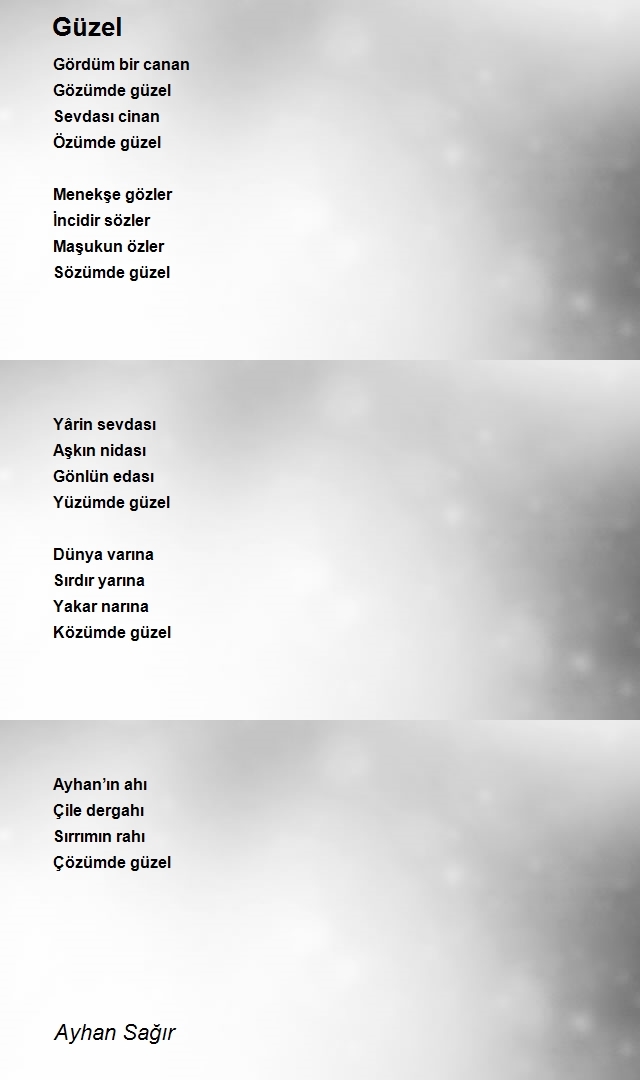 Güzel

Gördüm bir canan
Gözümde güzel
Sevdası cinan
Özümde güzel

Menekşe gözler
İncidir sözler
Maşukun özler
Sözümde güzel

Yârin sevdası
Aşkın nidası
Gönlün edası
Yüzümde güzel

Dünya varına
Sırdır yarına
Yakar narına
Közümde güzel

Ayhan'ın ahı
Çile dergahı
Sırrımın rahı
Çözümde güzel

Ayhan Sağır